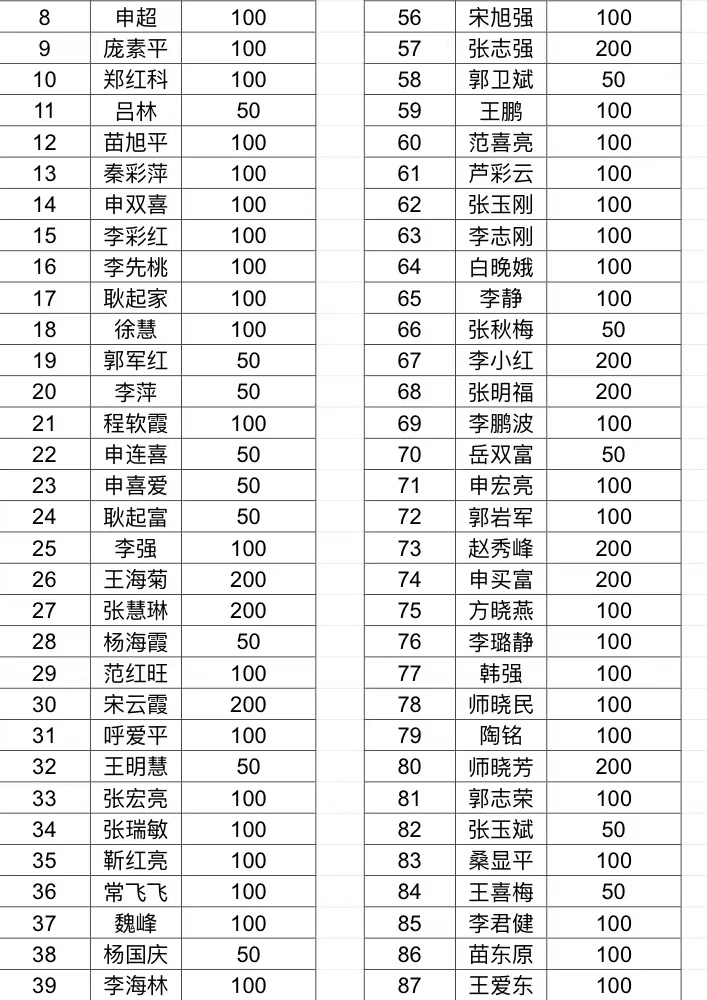 | 8 | 申超 | 100 |
|---|---|---|
| 9 | 庞素平 | 100 |
| 10 | 郑红科 | 100 |
| 11 | 吕林 | 50 |
| 12 | 苗旭平 | 100 |
| 13 | 秦彩萍 | 100 |
| 14 | 申双喜 | 100 |
| 15 | 李彩红 | 100 |
| 16 | 李先桃 | 100 |
| 17 | 耿起家 | 100 |
| 18 | 徐慧 | 100 |
| 19 | 郭军红 | 50 |
| 20 | 李萍 | 50 |
| 21 | 程软霞 | 100 |
| 22 | 申连喜 | 50 |
| 23 | 申喜爱 | 50 |
| 24 | 耿起富 | 50 |
| 25 | 李强 | 100 |
| 26 | 王海菊 | 200 |
| 27 | 张慧琳 | 200 |
| 28 | 杨海霞 | 50 |
| 29 | 范红旺 | 100 |
| 30 | 宋云霞 | 200 |
| 31 | 呼爱平 | 100 |
| 32 | 王明慧 | 50 |
| 33 | 张宏亮 | 100 |
| 34 | 张瑞敏 | 100 |
| 35 | 靳红亮 | 100 |
| 36 | 常飞飞 | 100 |
| 37 | 魏峰 | 100 |
| 38 | 杨国庆 | 50 |
| 39 | 李海林 | 100 |

| 56 | 宋旭强 | 100 |
|---|---|---|
| 57 | 张志强 | 200 |
| 58 | 郭卫斌 | 50 |
| 59 | 王鹏 | 100 |
| 60 | 范喜亮 | 100 |
| 61 | 芦彩云 | 100 |
| 62 | 张玉刚 | 100 |
| 63 | 李志刚 | 100 |
| 64 | 白晚娥 | 100 |
| 65 | 李静 | 100 |
| 66 | 张秋梅 | 50 |
| 67 | 李小红 | 200 |
| 68 | 张明福 | 200 |
| 69 | 李鹏波 | 100 |
| 70 | 岳双富 | 50 |
| 71 | 申宏亮 | 100 |
| 72 | 郭岩军 | 100 |
| 73 | 赵秀峰 | 200 |
| 74 | 申买富 | 200 |
| 75 | 方晓燕 | 100 |
| 76 | 李璐静 | 100 |
| 77 | 韩强 | 100 |
| 78 | 师晓民 | 100 |
| 79 | 陶铭 | 100 |
| 80 | 师晓芳 | 200 |
| 81 | 郭志荣 | 100 |
| 82 | 张玉斌 | 50 |
| 83 | 桑显平 | 100 |
| 84 | 王喜梅 | 50 |
| 85 | 李君健 | 100 |
| 86 | 苗东原 | 100 |
| 87 | 王爱东 | 100 |